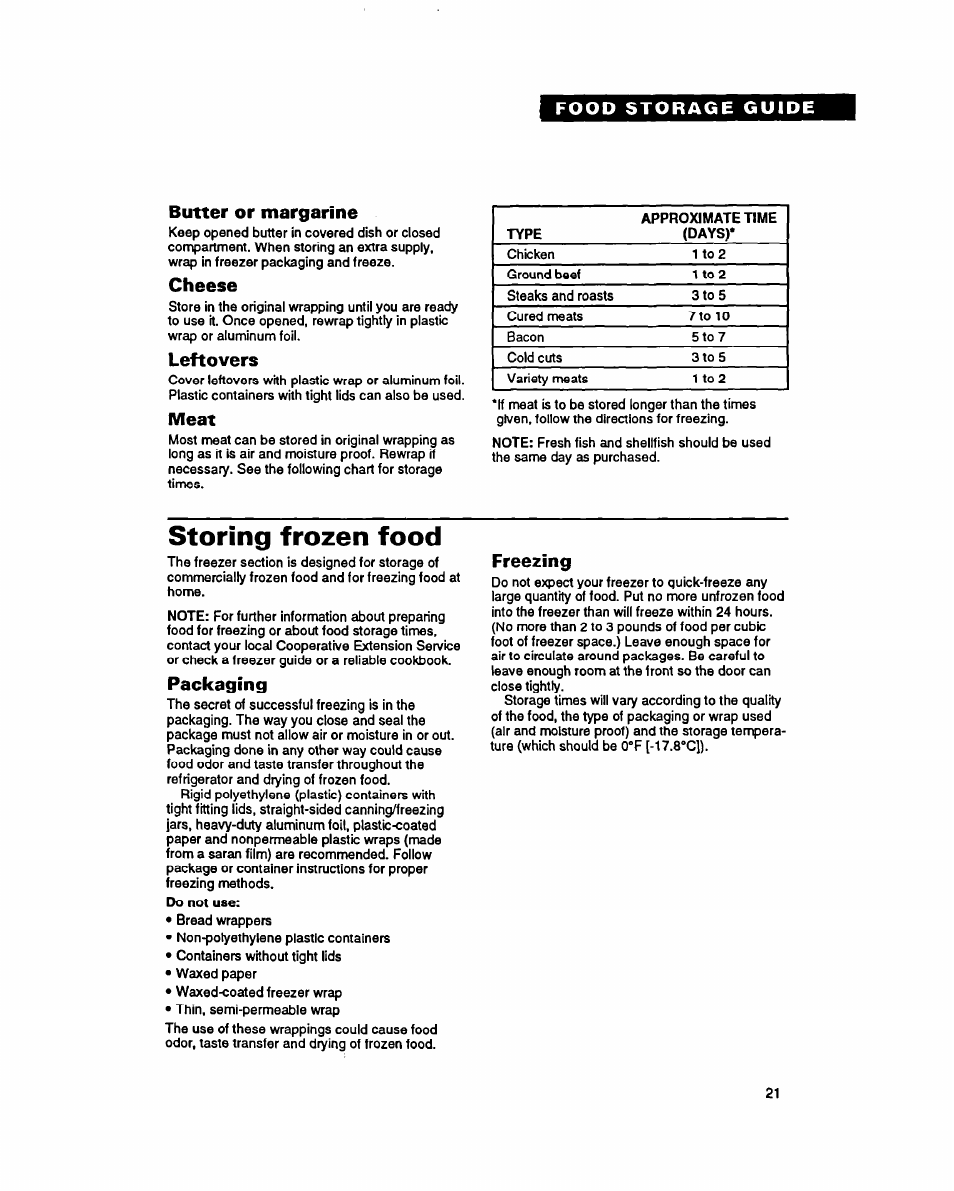 FOOD STORAGE GUIDE

Butter or margarine
Keep opened butter in covered dish or closed compartment. When storing an extra supply, wrap in freezer packaging and freeze.

Cheese
Store in the original wrapping until you are ready to use it. Once opened, rewrap tightly in plastic wrap or aluminum foil.

Leftovers
Cover leftovers with plastic wrap or aluminum foil. Plastic containers with tight lids can also be used.

Meat
Most meat can be stored in original wrapping as long as it is air and moisture proof. Rewrap if necessary. See the following chart for storage times.

| TYPE | APPROXIMATE TIME (DAYS)* |
|---|---|
| Chicken | 1 to 2 |
| Ground beef | 1 to 2 |
| Steaks and roasts | 3 to 5 |
| Cured meats | 7 to 10 |
| Bacon | 5 to 7 |
| Cold cuts | 3 to 5 |
| Variety meats | 1 to 2 |

*If meat is to be stored longer than the times given, follow the directions for freezing.

NOTE: Fresh fish and shellfish should be used the same day as purchased.

Storing frozen food
The freezer section is designed for storage of commercially frozen food and for freezing food at home.

NOTE: For further information about preparing food for freezing or about food storage times, contact your local Cooperative Extension Service or check a freezer guide or a reliable cookbook.

Packaging
The secret of successful freezing is in the packaging. The way you close and seal the package must not allow air or moisture in or out. Packaging done in any other way could cause food odor and taste transfer throughout the refrigerator and drying of frozen food.
Rigid polyethylene (plastic) containers with tight fitting lids, straight-sided canning/freezing jars, heavy-duty aluminum foil, plastic-coated paper and nonpermeable plastic wraps (made from a saran film) are recommended. Follow package or container instructions for proper freezing methods.
Do not use:
• Bread wrappers
• Non-polyethylene plastic containers
• Containers without tight lids
• Waxed paper
• Waxed-coated freezer wrap
• Thin, semi-permeable wrap
The use of these wrappings could cause food odor, taste transfer and drying of frozen food.

Freezing
Do not expect your freezer to quick-freeze any large quantity of food. Put no more unfrozen food into the freezer than will freeze within 24 hours. (No more than 2 to 3 pounds of food per cubic foot of freezer space.) Leave enough space for air to circulate around packages. Be careful to leave enough room at the front so the door can close tightly.
Storage times will vary according to the quality of the food, the type of packaging or wrap used (air and moisture proof) and the storage temperature (which should be 0°F [-17.8°C]).

21